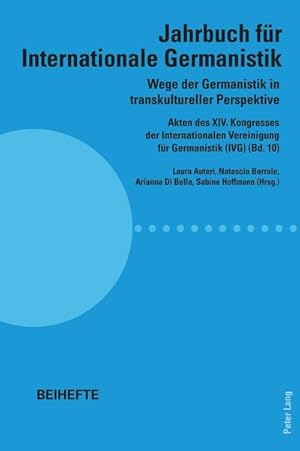 Jahrbuch für Internationale Germanistik

Wege der Germanistik in transkultureller Perspektive

Akten des XIV. Kongresses der Internationalen Vereinigung für Germanistik (IVG) (Bd. 10)

Laura Auteri, Natascia Barrale, Arianna Di Bella, Sabine Hoffmann (Hrsg.)

BEIHEFTE

Peter Lang